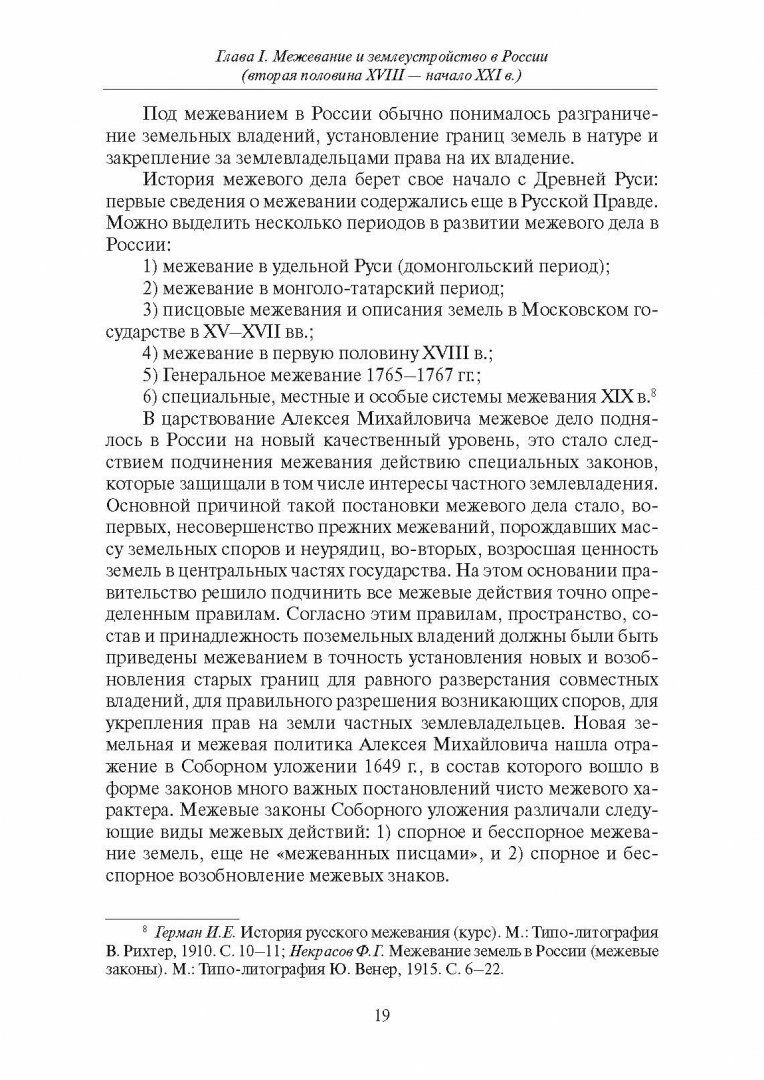 Глава I. Межевание и землеустройство в России (вторая половина XVIII — начало XXI в.)

Под межеванием в России обычно понималось разграничение земельных владений, установление границ земель в натуре и закрепление за землевладельцами права на их владение.

История межевого дела берет свое начало с Древней Руси: первые сведения о межевании содержались еще в Русской Правде. Можно выделить несколько периодов в развитии межевого дела в России:

1) межевание в удельной Руси (домонгольский период);

2) межевание в монголо-татарский период;

3) писцовые межевания и описания земель в Московском государстве в XV–XVII вв.;

4) межевание в первую половину XVIII в.;

5) Генеральное межевание 1765–1767 гг.;

6) специальные, местные и особые системы межевания XIX в.$^8$

В царствование Алексея Михайловича межевое дело поднялось в России на новый качественный уровень, это стало следствием подчинения межевания действию специальных законов, которые защищали в том числе интересы частного землевладения. Основной причиной такой постановки межевого дела стало, во-первых, несовершенство прежних межеваний, порождавших массу земельных споров и неурядиц, во-вторых, возросшая ценность земель в центральных частях государства. На этом основании правительство решило подчинить все межевые действия точно определенным правилам. Согласно этим правилам, пространство, состав и принадлежность поземельных владений должны были быть приведены межеванием в точность установления новых и возобновления старых границ для равного разверстания совместных владений, для правильного разрешения возникающих споров, для укрепления прав на земли частных землевладельцев. Новая земельная и межевая политика Алексея Михайловича нашла отражение в Соборном уложении 1649 г., в состав которого вошло в форме законов много важных постановлений чисто межевого характера. Межевые законы Соборного уложения различали следующие виды межевых действий: 1) спорное и бесспорное межевание земель, еще не «межеванных писцами», и 2) спорное и бесспорное возобновление межевых знаков.

$^8$ Герман И.Е. История русского межевания (курс). М.: Типо-литография В. Рихтер, 1910. С. 10–11; Некрасов Ф.Г. Межевание земель в России (межевые законы). М.: Типо-литография Ю. Венер, 1915. С. 6–22.

19